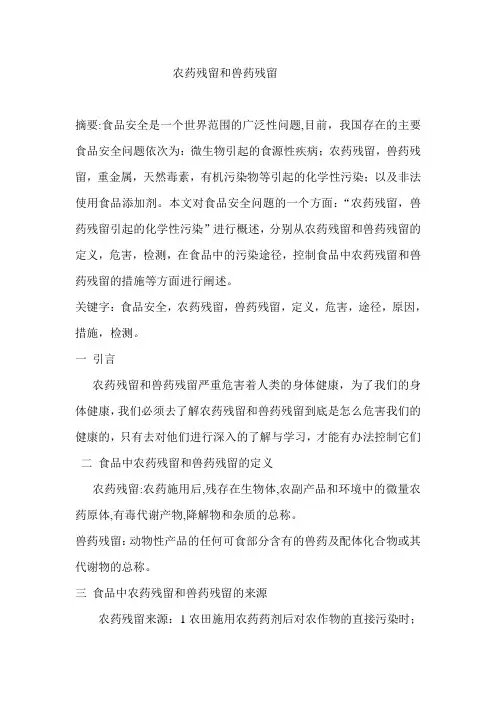 农药残留和兽药残留

摘要:食品安全是一个世界范围的广泛性问题,目前，我国存在的主要食品安全问题依次为：微生物引起的食源性疾病；农药残留，兽药残留，重金属，天然毒素，有机污染物等引起的化学性污染；以及非法使用食品添加剂。本文对食品安全问题的一个方面：“农药残留，兽药残留引起的化学性污染”进行概述，分别从农药残留和兽药残留的定义，危害，检测，在食品中的污染途径，控制食品中农药残留和兽药残留的措施等方面进行阐述。

关键字：食品安全，农药残留，兽药残留，定义，危害，途径，原因，措施，检测。

一 引言

农药残留和兽药残留严重危害着人类的身体健康，为了我们的身体健康，我们必须去了解农药残留和兽药残留到底是怎么危害我们的健康的，只有去对他们进行深入的了解与学习，才能有办法控制它们

二 食品中农药残留和兽药残留的定义

农药残留:农药施用后,残存在生物体,农副产品和环境中的微量农药原体,有毒代谢产物,降解物和杂质的总称。

兽药残留：动物性产品的任何可食部分含有的兽药及配体化合物或其代谢物的总称。

三 食品中农药残留和兽药残留的来源

农药残留来源：1 农田施用农药药剂后对农作物的直接污染时；